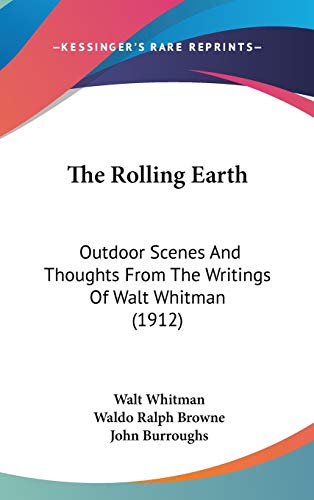 —KESSINGER'S RARE REPRINTS—

The Rolling Earth

Outdoor Scenes And Thoughts From The Writings Of Walt Whitman (1912)

Walt Whitman
Waldo Ralph Browne
John Burroughs